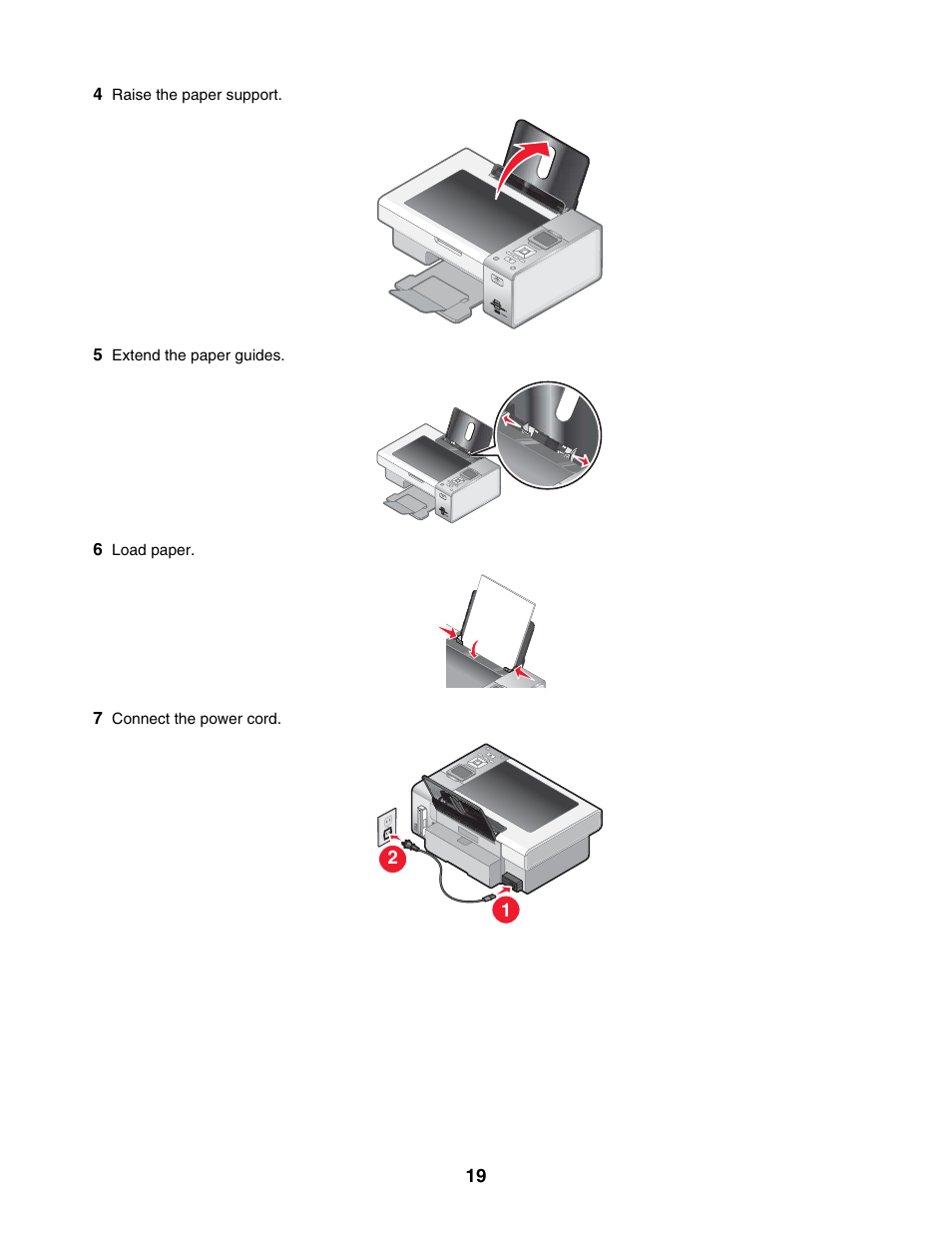 4 Raise the paper support.

5 Extend the paper guides.

6 Load paper.

7 Connect the power cord.

2

1

19